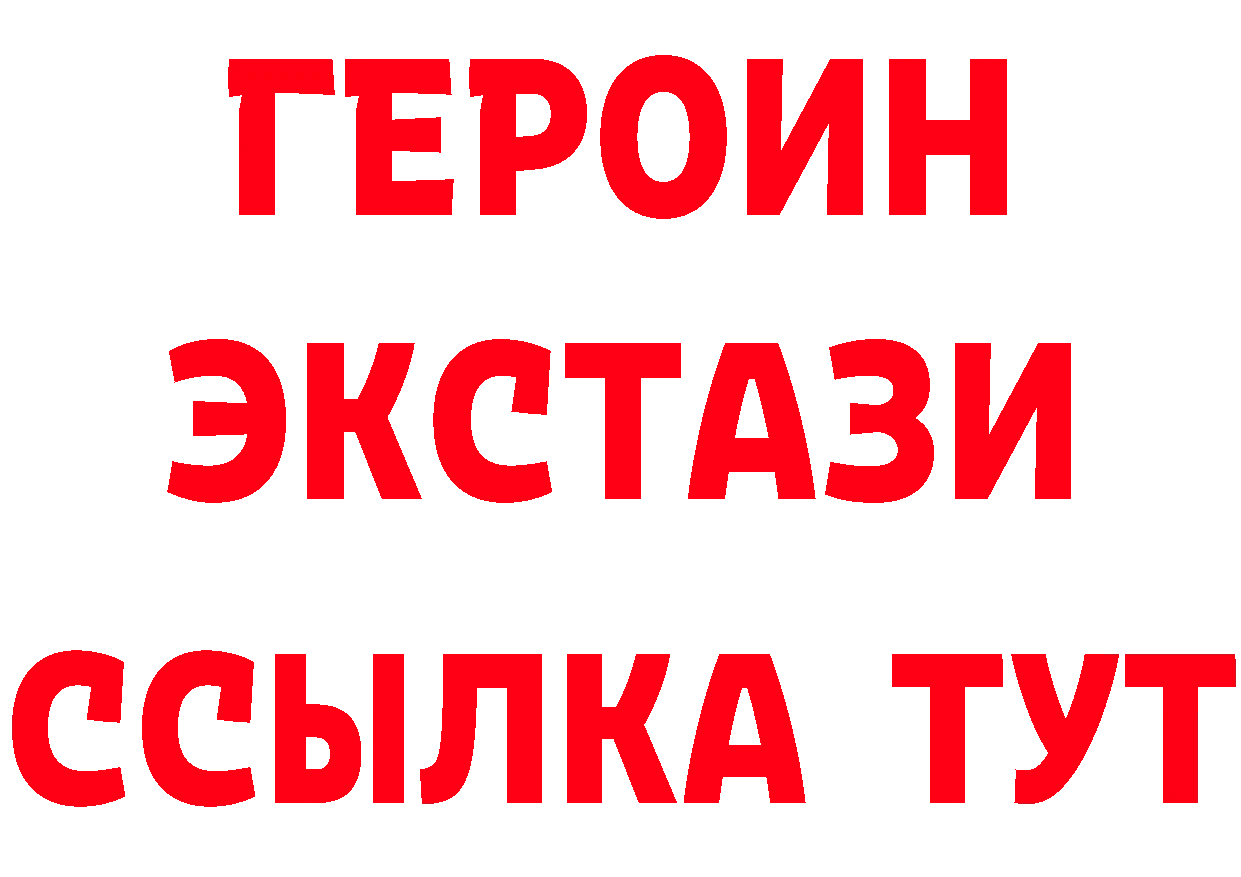 ГЕРОИН
ЭКСТАЗИ
ССЫЛКА ТУТ